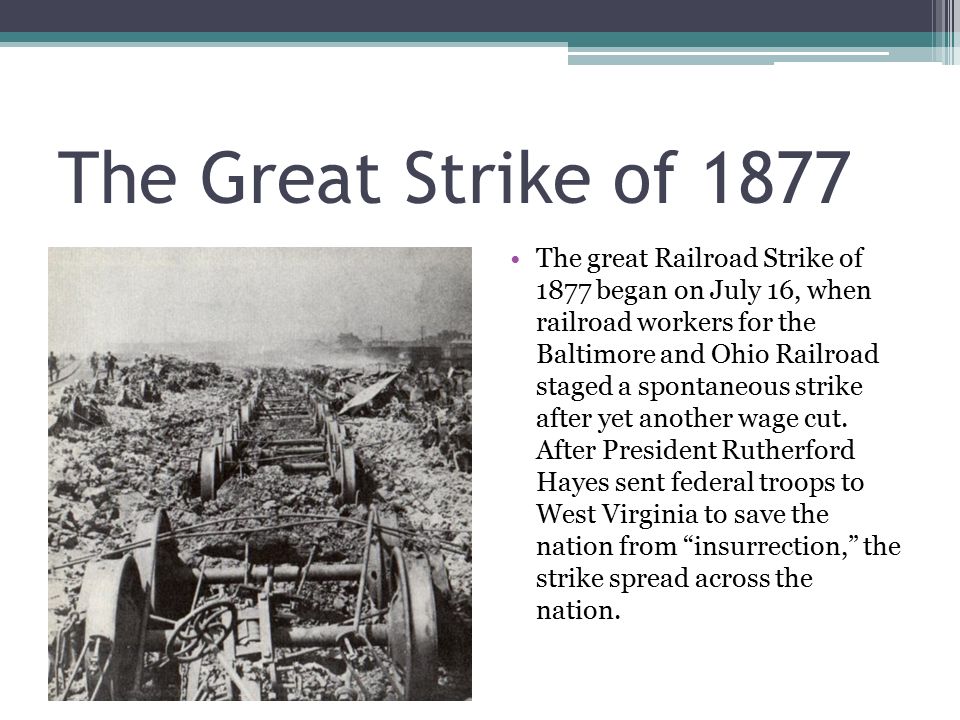 The Great Strike of 1877

• The great Railroad Strike of 1877 began on July 16, when railroad workers for the Baltimore and Ohio Railroad staged a spontaneous strike after yet another wage cut. After President Rutherford Hayes sent federal troops to West Virginia to save the nation from “insurrection,” the strike spread across the nation.